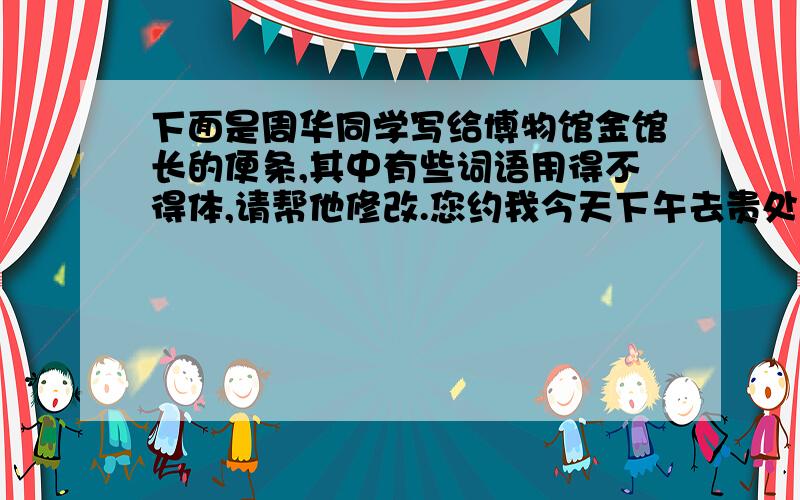 下面是周华同学写给博物馆金馆长的便条,其中有些词语用得不得体,请帮他修改.您约我今天下午去贵处